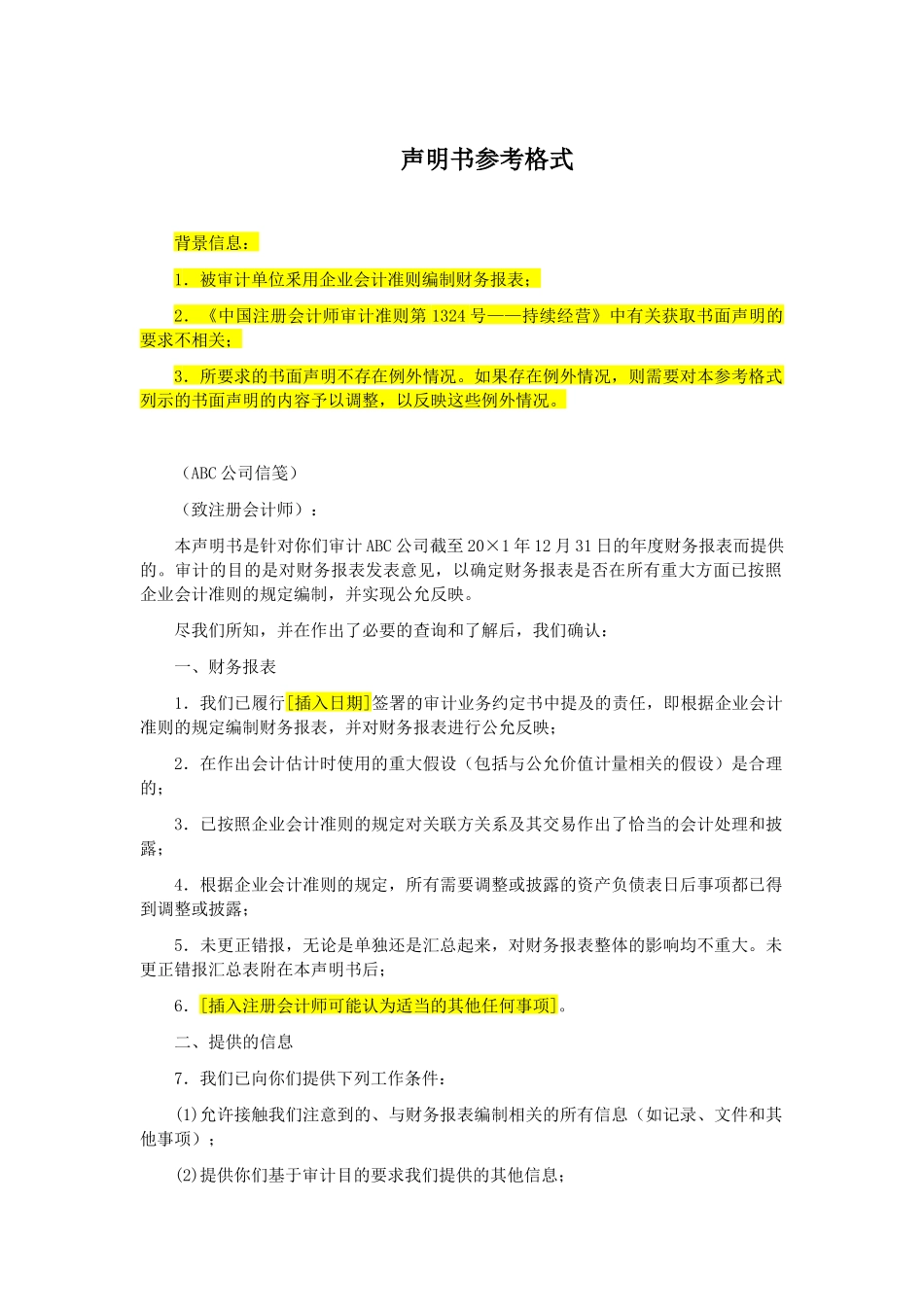 声明书参考格式

背景信息：

1．被审计单位采用企业会计准则编制财务报表；

2．《中国注册会计师审计准则第 1324 号——持续经营》中有关获取书面声明的要求不相关；

3．所要求的书面声明不存在例外情况。如果存在例外情况，则需要对本参考格式列示的书面声明的内容予以调整，以反映这些例外情况。

（ABC 公司信笺）

（致注册会计师）：

本声明书是针对你们审计 ABC 公司截至 20×1 年 12 月 31 日的年度财务报表而提供的。审计的目的是对财务报表发表意见，以确定财务报表是否在所有重大方面已按照企业会计准则的规定编制，并实现公允反映。

尽我们所知，并在作出了必要的查询和了解后，我们确认：

一、财务报表

1．我们已履行[插入日期]签署的审计业务约定书中提及的责任，即根据企业会计准则的规定编制财务报表，并对财务报表进行公允反映；

2．在作出会计估计时使用的重大假设（包括与公允价值计量相关的假设）是合理的；

3．已按照企业会计准则的规定对关联方关系及其交易作出了恰当的会计处理和披露；

4．根据企业会计准则的规定，所有需要调整或披露的资产负债表日后事项都已得到调整或披露；

5．未更正错报，无论是单独还是汇总起来，对财务报表整体的影响均不重大。未更正错报汇总表附在本声明书后；

6．[插入注册会计师可能认为适当的其他任何事项]。

二、提供的信息

7．我们已向你们提供下列工作条件：

(1)允许接触我们注意到的、与财务报表编制相关的所有信息（如记录、文件和其他事项）；

(2)提供你们基于审计目的要求我们提供的其他信息；